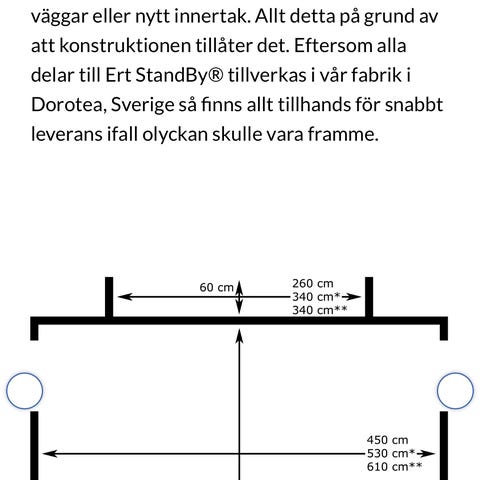 väggar eller nytt innertak. Allt detta på grund av att konstruktionen tillåter det. Eftersom alla delar till Ert StandBy® tillverkas i vår fabrik i Dorotea, Sverige så finns allt tillhands för snabbt leverans ifall olyckan skulle vara framme.

60 cm

260 cm
340 cm*
340 cm**

450 cm
530 cm*
610 cm**